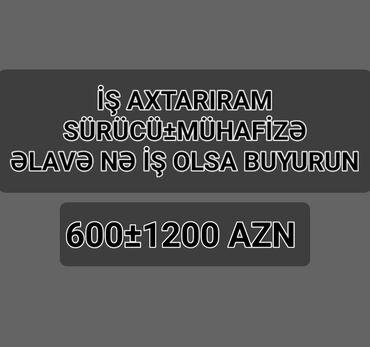 İŞ AXTARIRAM
SÜRÜCÜ±MÜHAFİZƏ
ƏLAVƏ NƏ İŞ OLSA BUYURUN

600±1200 AZN